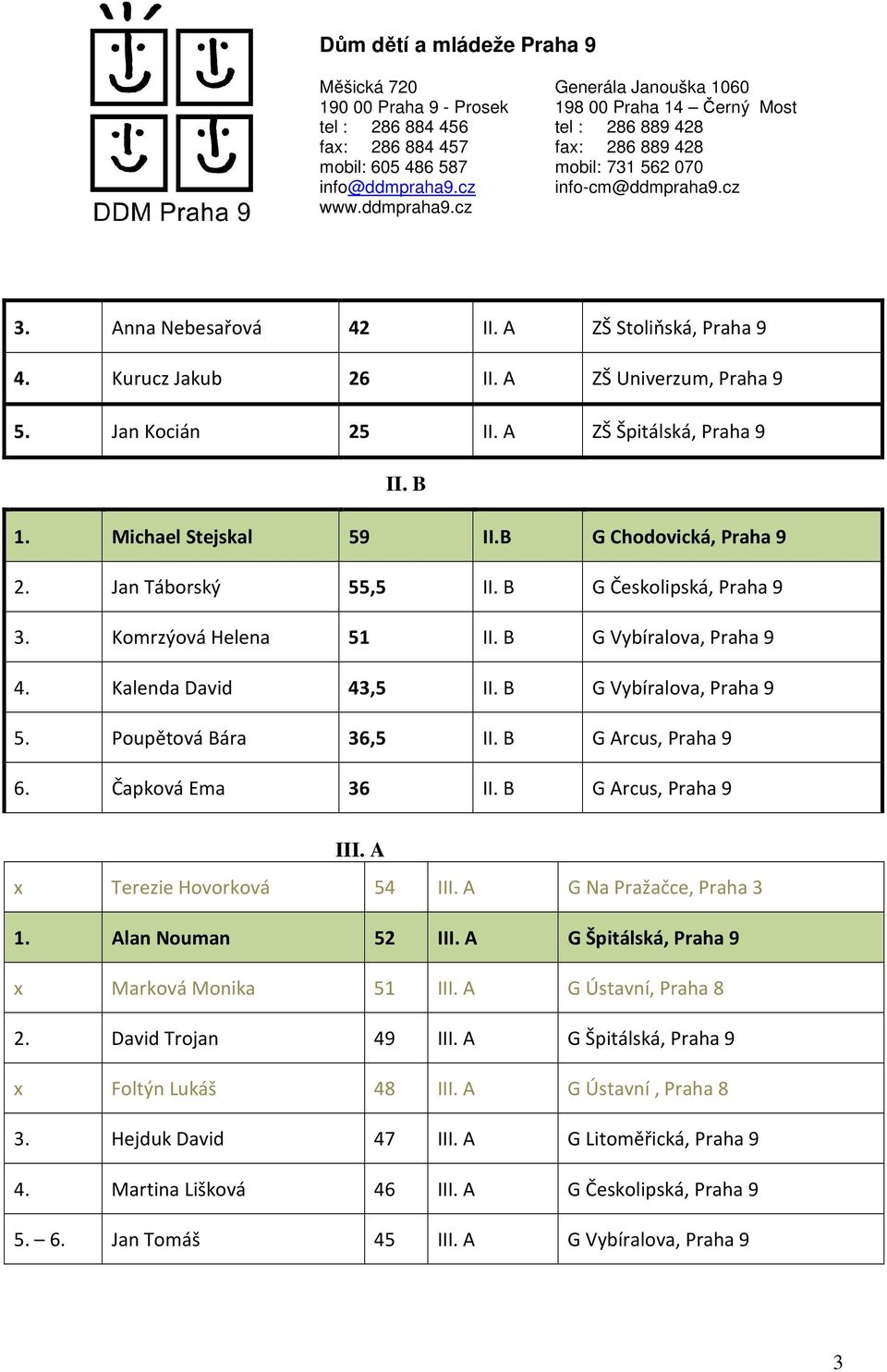 DDM Praha 9

Dům dětí a mládeže Praha 9

Měšická 720
190 00 Praha 9 - Prosek
tel : 286 884 456
fax: 286 884 457
mobil: 605 486 587
info@ddmpraha9.cz
www.ddmpraha9.cz

Generála Janouška 1060
198 00 Praha 14 – Černý Most
tel : 286 889 428
fax: 286 889 428
mobil: 731 562 070
info-cm@ddmpraha9.cz

| 3. | Anna Nebesařová | 42 | II. A | ZŠ Stoliňská, Praha 9 |
|---|---|---|---|---|
| 4. | Kurucz Jakub | 26 | II. A | ZŠ Univerzum, Praha 9 |
| 5. | Jan Kocián | 25 | II. A | ZŠ Špitálská, Praha 9 |

II. B

| 1. | Michael Stejskal | 59 | II.B | G Chodovická, Praha 9 |
|---|---|---|---|---|
| 2. | Jan Táborský | 55,5 | II. B | G Českolipská, Praha 9 |
| 3. | Komrzýová Helena | 51 | II. B | G Vybíralova, Praha 9 |
| 4. | Kalenda David | 43,5 | II. B | G Vybíralova, Praha 9 |
| 5. | Poupětová Bára | 36,5 | II. B | G Arcus, Praha 9 |
| 6. | Čapková Ema | 36 | II. B | G Arcus, Praha 9 |

III. A

| x | Terezie Hovorková | 54 | III. A | G Na Pražačce, Praha 3 |
|---|---|---|---|---|
| 1. | Alan Nouman | 52 | III. A | G Špitálská, Praha 9 |
| x | Marková Monika | 51 | III. A | G Ústavní, Praha 8 |
| 2. | David Trojan | 49 | III. A | G Špitálská, Praha 9 |
| x | Foltýn Lukáš | 48 | III. A | G Ústavní , Praha 8 |
| 3. | Hejduk David | 47 | III. A | G Litoměřická, Praha 9 |
| 4. | Martina Lišková | 46 | III. A | G Českolipská, Praha 9 |
| 5. – 6. | Jan Tomáš | 45 | III. A | G Vybíralova, Praha 9 |

3